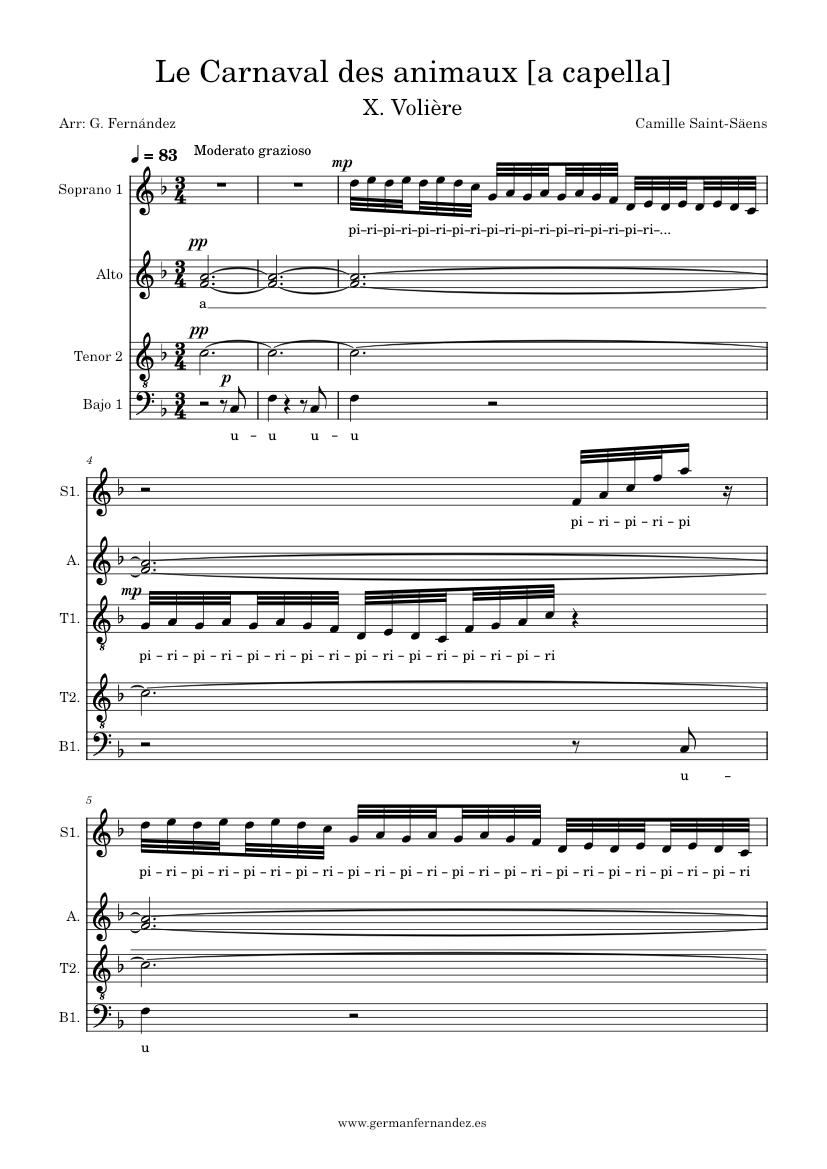 Le Carnaval des animaux [a capella]

X. Volière

Arr: G. Fernández

Camille Saint-Säens

♩ = 83 Moderato grazioso

Soprano 1

mp

pi-ri-pi-ri-pi-ri-pi-ri-pi-ri-pi-ri-pi-ri-pi-ri-pi-ri-...

Alto

pp

a

Tenor 2

pp

Bajo 1

p

u - u u - u

4

S1.

pi - ri - pi - ri - pi

A.

T1.

mp

pi - ri - pi - ri - pi - ri - pi - ri - pi - ri - pi - ri - pi - ri - pi - ri

T2.

B1.

u -

5

S1.

pi - ri - pi - ri - pi - ri - pi - ri - pi - ri - pi - ri - pi - ri - pi - ri - pi - ri - pi - ri - pi - ri - pi - ri

A.

T2.

B1.

u

www.germanfernandez.es